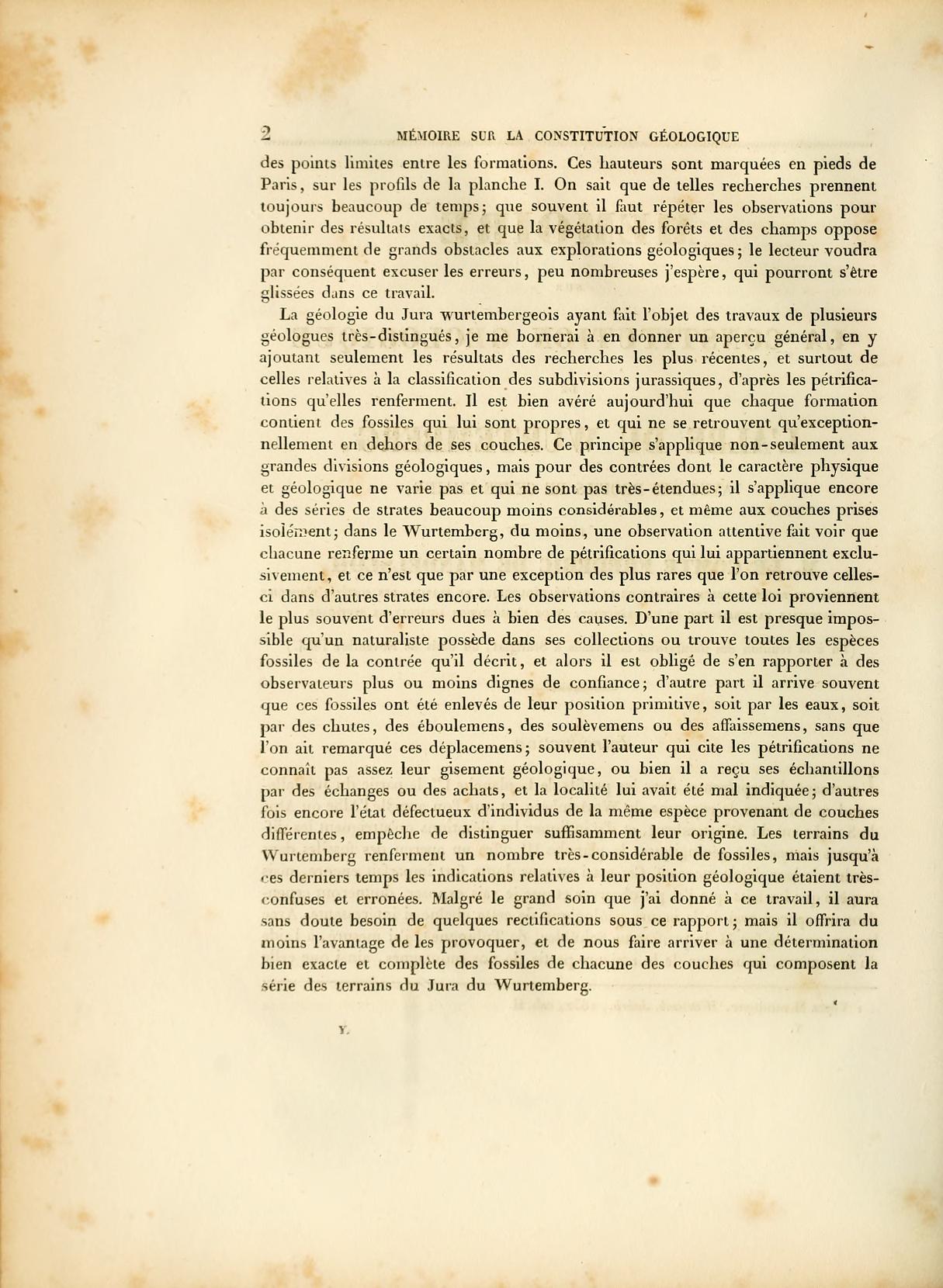 2 MÉMOIRE SUR LA CONSTITUTION GÉOLOGIQUE

des points limites entre les formations. Ces hauteurs sont marquées en pieds de Paris, sur les profils de la planche I. On sait que de telles recherches prennent toujours beaucoup de temps; que souvent il faut répéter les observations pour obtenir des résultats exacts, et que la végétation des forêts et des champs oppose fréquemment de grands obstacles aux explorations géologiques; le lecteur voudra par conséquent excuser les erreurs, peu nombreuses j'espère, qui pourront s'être glissées dans ce travail.

La géologie du Jura wurtembergeois ayant fait l'objet des travaux de plusieurs géologues très-distingués, je me bornerai à en donner un aperçu général, en y ajoutant seulement les résultats des recherches les plus récentes, et surtout de celles relatives à la classification des subdivisions jurassiques, d'après les pétrifications qu'elles renferment. Il est bien avéré aujourd'hui que chaque formation contient des fossiles qui lui sont propres, et qui ne se retrouvent qu'exceptionnellement en dehors de ses couches. Ce principe s'applique non-seulement aux grandes divisions géologiques, mais pour des contrées dont le caractère physique et géologique ne varie pas et qui ne sont pas très-étendues; il s'applique encore à des séries de strates beaucoup moins considérables, et même aux couches prises isolément; dans le Wurtemberg, du moins, une observation attentive fait voir que chacune renferme un certain nombre de pétrifications qui lui appartiennent exclusivement, et ce n'est que par une exception des plus rares que l'on retrouve celles-ci dans d'autres strates encore. Les observations contraires à cette loi proviennent le plus souvent d'erreurs dues à bien des causes. D'une part il est presque impossible qu'un naturaliste possède dans ses collections ou trouve toutes les espèces fossiles de la contrée qu'il décrit, et alors il est obligé de s'en rapporter à des observateurs plus ou moins dignes de confiance; d'autre part il arrive souvent que ces fossiles ont été enlevés de leur position primitive, soit par les eaux, soit par des chutes, des éboulemens, des soulèvemens ou des affaissemens, sans que l'on ait remarqué ces déplacemens; souvent l'auteur qui cite les pétrifications ne connaît pas assez leur gisement géologique, ou bien il a reçu ses échantillons par des échanges ou des achats, et la localité lui avait été mal indiquée; d'autres fois encore l'état défectueux d'individus de la même espèce provenant de couches différentes, empêche de distinguer suffisamment leur origine. Les terrains du Wurtemberg renferment un nombre très-considérable de fossiles, mais jusqu'à ces derniers temps les indications relatives à leur position géologique étaient très-confuses et erronées. Malgré le grand soin que j'ai donné à ce travail, il aura sans doute besoin de quelques rectifications sous ce rapport; mais il offrira du moins l'avantage de les provoquer, et de nous faire arriver à une détermination bien exacte et complète des fossiles de chacune des couches qui composent la série des terrains du Jura du Wurtemberg.

Y.